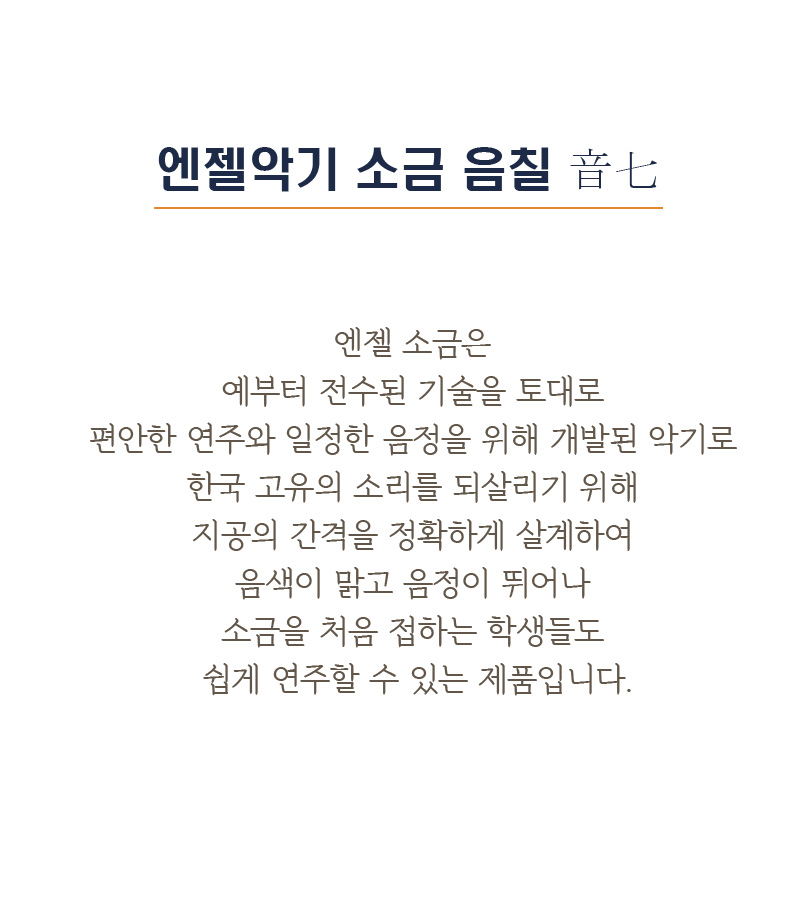 엔젤악기 소금 음칠 音七

엔젤 소금은
예부터 전수된 기술을 토대로
편안한 연주와 일정한 음정을 위해 개발된 악기로
한국 고유의 소리를 되살리기 위해
지공의 간격을 정확하게 살계하여
음색이 맑고 음정이 뛰어나
소금을 처음 접하는 학생들도
쉽게 연주할 수 있는 제품입니다.